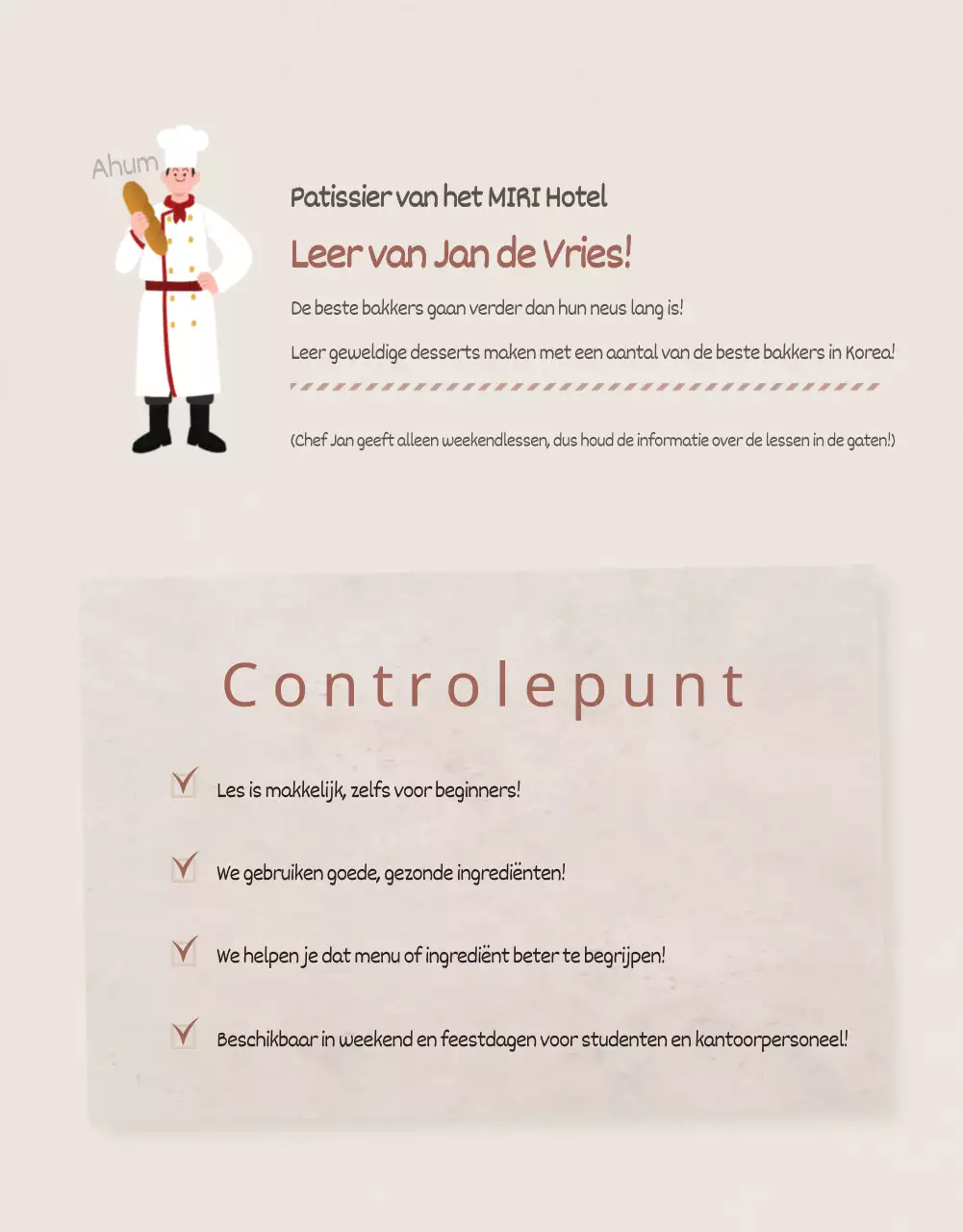 Ahum

Patissier van het MIRI Hotel

Leer van Jan de Vries!

De beste bakkers gaan verder dan hun neus lang is!

Leer geweldige desserts maken met een aantal van de beste bakkers in Korea!

(Chef Jan geeft alleen weekendlessen, dus houd de informatie over de lessen in de gaten!)

Controlepunt

Les is makkelijk, zelfs voor beginners!

We gebruiken goede, gezonde ingrediënten!

We helpen je dat menu of ingrediënt beter te begrijpen!

Beschikbaar in weekend en feestdagen voor studenten en kantoorpersoneel!